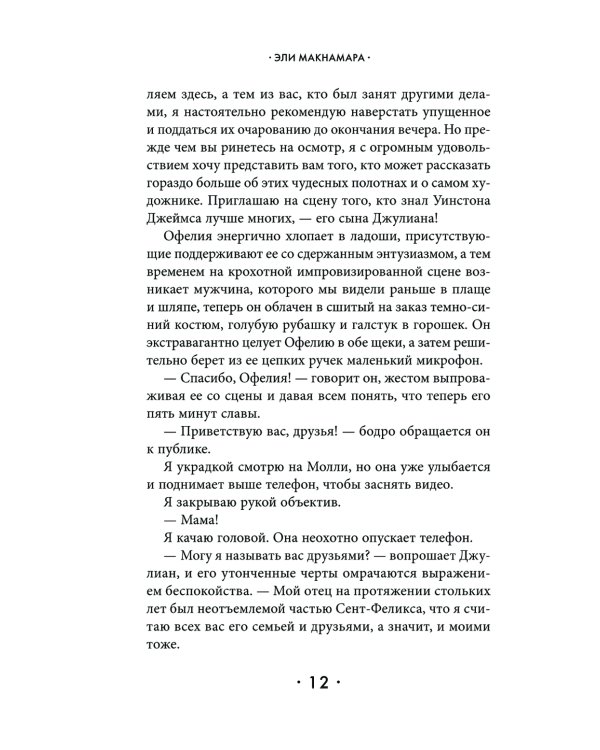 · ЭЛИ МАКНАМАРА ·

ляем здесь, а тем из вас, кто был занят другими делами, я настоятельно рекомендую наверстать упущенное и поддаться их очарованию до окончания вечера. Но прежде чем вы ринетесь на осмотр, я с огромным удовольствием хочу представить вам того, кто может рассказать гораздо больше об этих чудесных полотнах и о самом художнике. Приглашаю на сцену того, кто знал Уинстона Джеймса лучше многих, — его сына Джулиана!

Офелия энергично хлопает в ладоши, присутствующие поддерживают ее со сдержанным энтузиазмом, а тем временем на крохотной импровизированной сцене возникает мужчина, которого мы видели раньше в плаще и шляпе, теперь он облачен в сшитый на заказ темно-синий костюм, голубую рубашку и галстук в горошек. Он экстравагантно целует Офелию в обе щеки, а затем решительно берет из ее цепких ручек маленький микрофон.

— Спасибо, Офелия! — говорит он, жестом выпроваживая ее со сцены и давая всем понять, что теперь его пять минут славы.

— Приветствую вас, друзья! — бодро обращается он к публике.

Я украдкой смотрю на Молли, но она уже улыбается и поднимает выше телефон, чтобы заснять видео.

Я закрываю рукой объектив.

— Мама!

Я качаю головой. Она неохотно опускает телефон.

— Могу я называть вас друзьями? — вопрошает Джулиан, и его утонченные черты омрачаются выражением беспокойства. — Мой отец на протяжении стольких лет был неотъемлемой частью Сент-Феликса, что я считаю всех вас его семьей и друзьями, а значит, и моими тоже.

· 12 ·